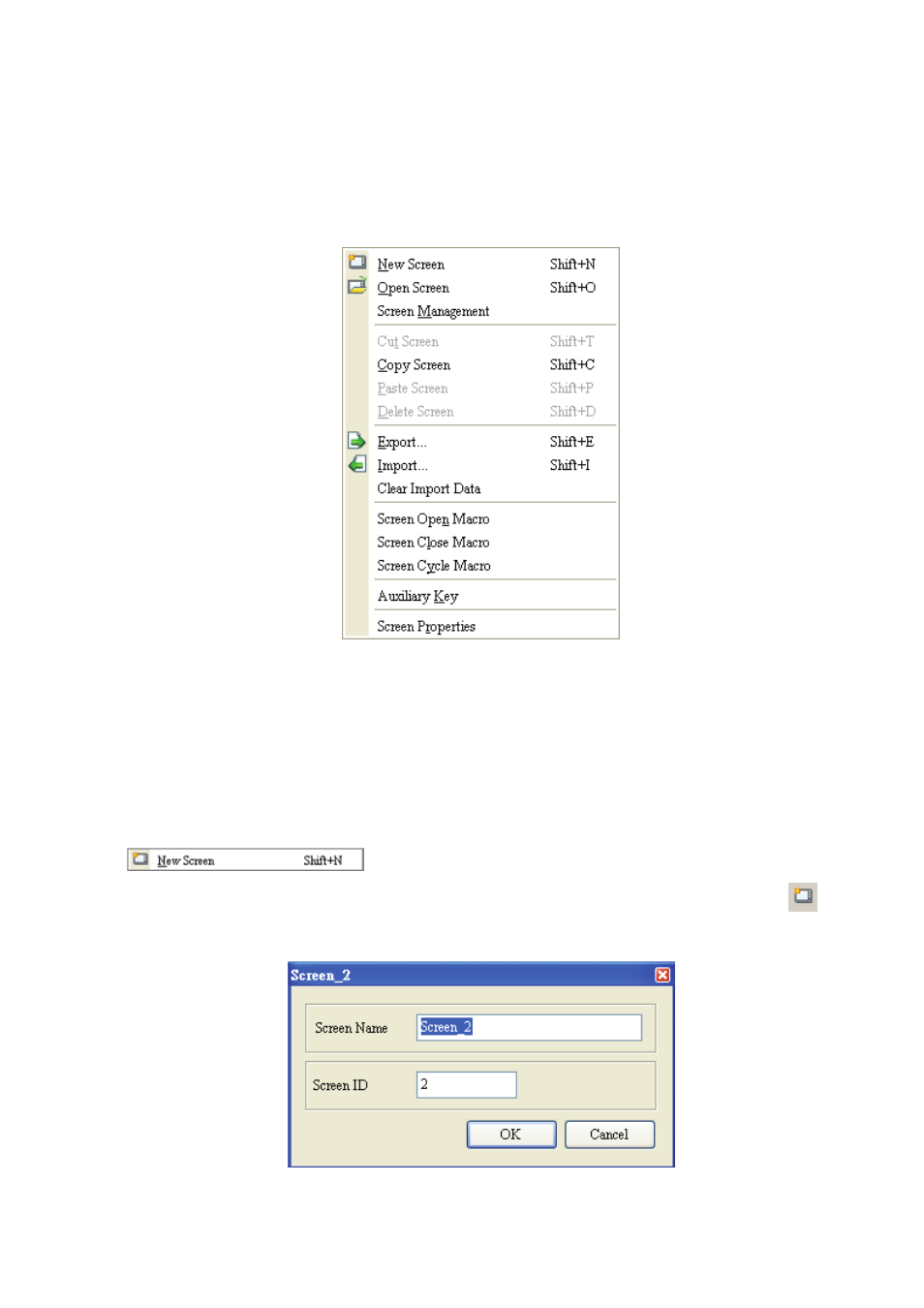 New Screen Shift+N
Open Screen Shift+O
Screen Management
Cut Screen Shift+T
Copy Screen Shift+C
Paste Screen Shift+P
Delete Screen Shift+D
Export... Shift+E
Import... Shift+I
Clear Import Data
Screen Open Macro
Screen Close Macro
Screen Cycle Macro
Auxiliary Key
Screen Properties

New Screen Shift+N

Screen_2
Screen Name Screen_2
Screen ID 2
OK Cancel